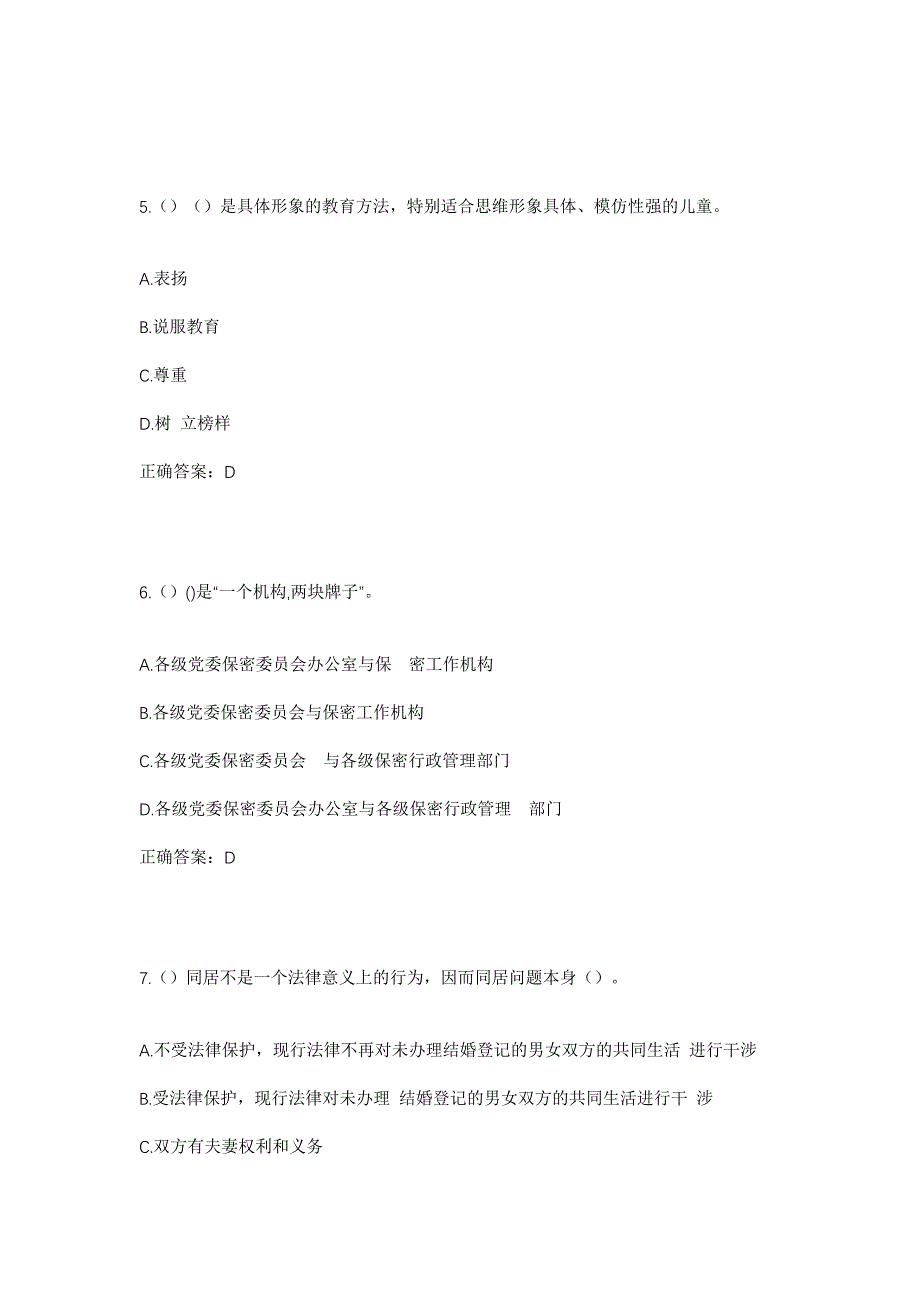 5.（）（）是具体形象的教育方法，特别适合思维形象具体、模仿性强的儿童。

A.表扬

B.说服教育

C.尊重

D.树 立榜样

正确答案：D

6.（）()是“一个机构,两块牌子”。

A.各级党委保密委员会办公室与保 密工作机构

B.各级党委保密委员会与保密工作机构

C.各级党委保密委员会 与各级保密行政管理部门

D.各级党委保密委员会办公室与各级保密行政管理 部门

正确答案：D

7.（）同居不是一个法律意义上的行为，因而同居问题本身（）。

A.不受法律保护，现行法律不再对未办理结婚登记的男女双方的共同生活 进行干涉

B.受法律保护，现行法律对未办理 结婚登记的男女双方的共同生活进行干 涉

C.双方有夫妻权利和义务